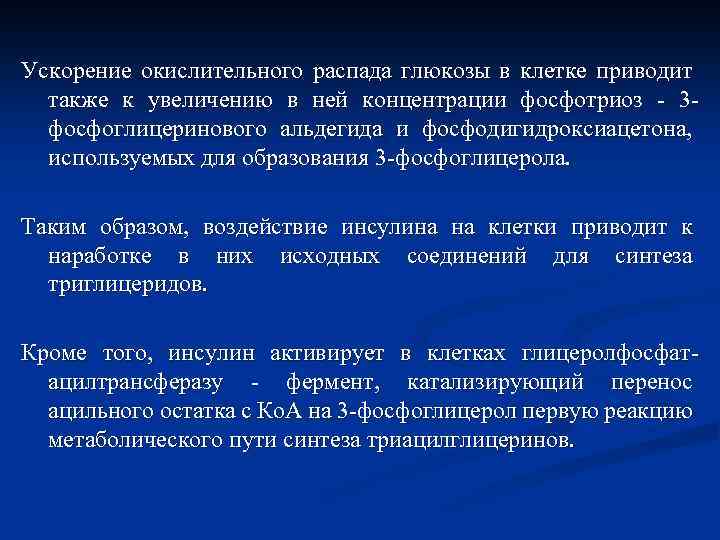 Ускорение окислительного распада глюкозы в клетке приводит также к увеличению в ней концентрации фосфотриоз - 3-фосфоглицеринового альдегида и фосфодигидроксиацетона, используемых для образования 3-фосфоглицерола.

Таким образом, воздействие инсулина на клетки приводит к наработке в них исходных соединений для синтеза триглицеридов.

Кроме того, инсулин активирует в клетках глицеролфосфат-ацилтрансферазу - фермент, катализирующий перенос ацильного остатка с КоА на 3-фосфоглицерол первую реакцию метаболического пути синтеза триацилглицеринов.